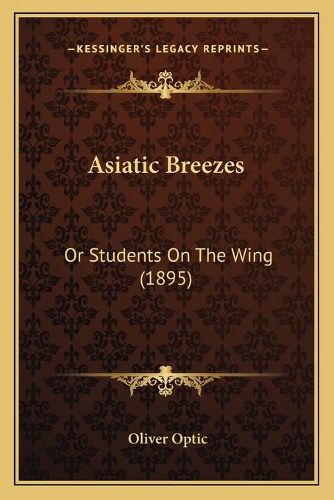 —KESSINGER'S LEGACY REPRINTS—

Asiatic Breezes

Or Students On The Wing (1895)

Oliver Optic